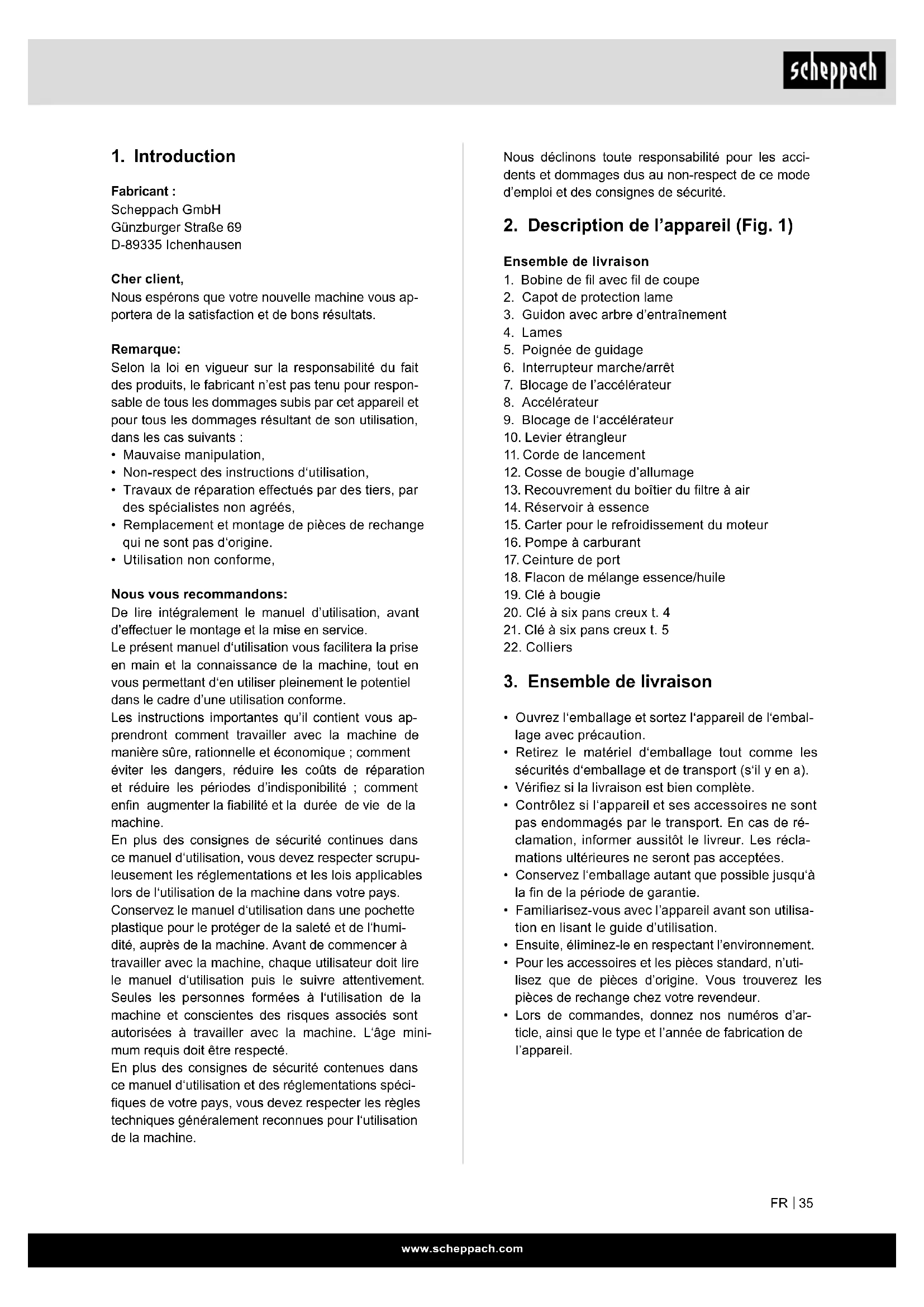 scheppach

1. Introduction

Fabricant :
Scheppach GmbH
Günzburger Straße 69
D-89335 Ichenhausen

Cher client,
Nous espérons que votre nouvelle machine vous apportera de la satisfaction et de bons résultats.

Remarque:
Selon la loi en vigueur sur la responsabilité du fait des produits, le fabricant n'est pas tenu pour responsable de tous les dommages subis par cet appareil et pour tous les dommages résultant de son utilisation, dans les cas suivants :
• Mauvaise manipulation,
• Non-respect des instructions d'utilisation,
• Travaux de réparation effectués par des tiers, par des spécialistes non agréés,
• Remplacement et montage de pièces de rechange qui ne sont pas d'origine.
• Utilisation non conforme,

Nous vous recommandons:
De lire intégralement le manuel d'utilisation, avant d'effectuer le montage et la mise en service.
Le présent manuel d'utilisation vous facilitera la prise en main et la connaissance de la machine, tout en vous permettant d'en utiliser pleinement le potentiel dans le cadre d'une utilisation conforme.
Les instructions importantes qu'il contient vous apprendront comment travailler avec la machine de manière sûre, rationnelle et économique ; comment éviter les dangers, réduire les coûts de réparation et réduire les périodes d'indisponibilité ; comment enfin augmenter la fiabilité et la durée de vie de la machine.
En plus des consignes de sécurité continues dans ce manuel d'utilisation, vous devez respecter scrupuleusement les réglementations et les lois applicables lors de l'utilisation de la machine dans votre pays.
Conservez le manuel d'utilisation dans une pochette plastique pour le protéger de la saleté et de l'humidité, auprès de la machine. Avant de commencer à travailler avec la machine, chaque utilisateur doit lire le manuel d'utilisation puis le suivre attentivement. Seules les personnes formées à l'utilisation de la machine et conscientes des risques associés sont autorisées à travailler avec la machine. L'âge minimum requis doit être respecté.
En plus des consignes de sécurité contenues dans ce manuel d'utilisation et des réglementations spécifiques de votre pays, vous devez respecter les règles techniques généralement reconnues pour l'utilisation de la machine.

Nous déclinons toute responsabilité pour les accidents et dommages dus au non-respect de ce mode d'emploi et des consignes de sécurité.

2. Description de l'appareil (Fig. 1)

Ensemble de livraison
1. Bobine de fil avec fil de coupe
2. Capot de protection lame
3. Guidon avec arbre d'entraînement
4. Lames
5. Poignée de guidage
6. Interrupteur marche/arrêt
7. Blocage de l'accélérateur
8. Accélérateur
9. Blocage de l'accélérateur
10. Levier étrangleur
11. Corde de lancement
12. Cosse de bougie d'allumage
13. Recouvrement du boîtier du filtre à air
14. Réservoir à essence
15. Carter pour le refroidissement du moteur
16. Pompe à carburant
17. Ceinture de port
18. Flacon de mélange essence/huile
19. Clé à bougie
20. Clé à six pans creux t. 4
21. Clé à six pans creux t. 5
22. Colliers

3. Ensemble de livraison

• Ouvrez l'emballage et sortez l'appareil de l'emballage avec précaution.
• Retirez le matériel d'emballage tout comme les sécurités d'emballage et de transport (s'il y en a).
• Vérifiez si la livraison est bien complète.
• Contrôlez si l'appareil et ses accessoires ne sont pas endommagés par le transport. En cas de réclamation, informer aussitôt le livreur. Les réclamations ultérieures ne seront pas acceptées.
• Conservez l'emballage autant que possible jusqu'à la fin de la période de garantie.
• Familiarisez-vous avec l'appareil avant son utilisation en lisant le guide d'utilisation.
• Ensuite, éliminez-le en respectant l'environnement.
• Pour les accessoires et les pièces standard, n'utilisez que de pièces d'origine. Vous trouverez les pièces de rechange chez votre revendeur.
• Lors de commandes, donnez nos numéros d'article, ainsi que le type et l'année de fabrication de l'appareil.

FR | 35

www.scheppach.com